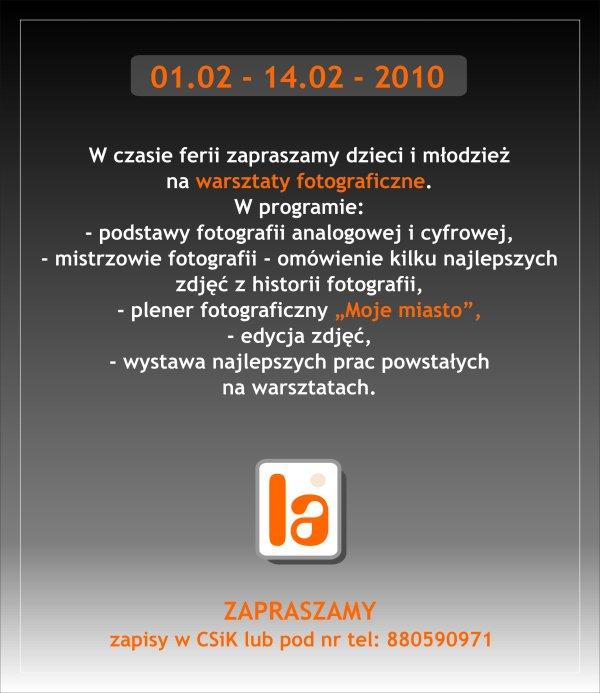 01.02 - 14.02 - 2010

W czasie ferii zapraszamy dzieci i młodzież na warsztaty fotograficzne.
W programie:
- podstawy fotografii analogowej i cyfrowej,
- mistrzowie fotografii - omówienie kilku najlepszych zdjęć z historii fotografii,
- plener fotograficzny „Moje miasto”,
- edycja zdjęć,
- wystawa najlepszych prac powstałych na warsztatach.

la

ZAPRASZAMY
zapisy w CSiK lub pod nr tel: 880590971